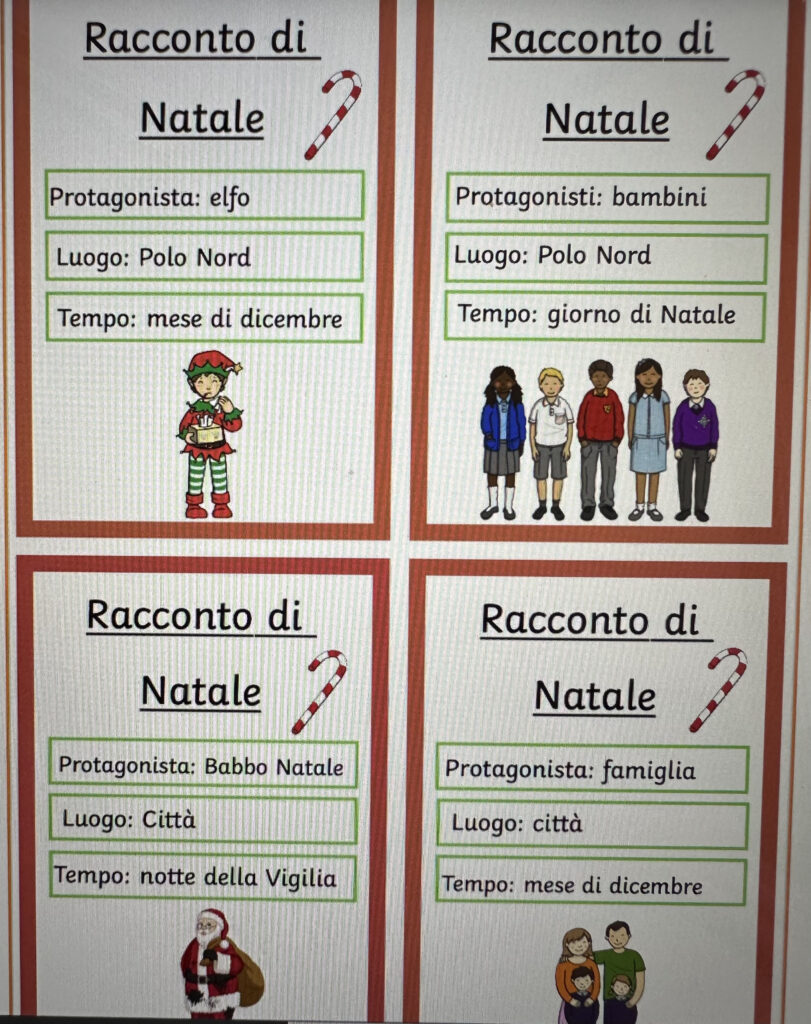 Racconto di Natale

Protagonista: elfo

Luogo: Polo Nord

Tempo: mese di dicembre

Racconto di Natale

Protagonisti: bambini

Luogo: Polo Nord

Tempo: giorno di Natale

Racconto di Natale

Protagonista: Babbo Natale

Luogo: Città

Tempo: notte della Vigilia

Racconto di Natale

Protagonista: famiglia

Luogo: città

Tempo: mese di dicembre